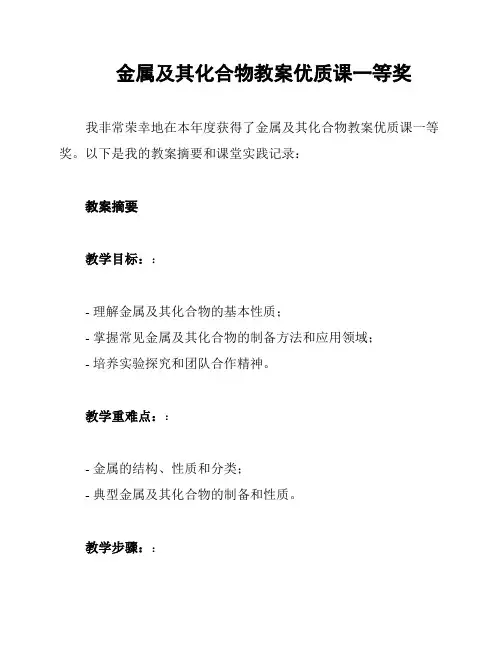 金属及其化合物教案优质课一等奖

我非常荣幸地在本年度获得了金属及其化合物教案优质课一等奖。以下是我的教案摘要和课堂实践记录：

教案摘要

教学目标：：

- 理解金属及其化合物的基本性质；
- 掌握常见金属及其化合物的制备方法和应用领域；
- 培养实验探究和团队合作精神。

教学重难点：：

- 金属的结构、性质和分类；
- 典型金属及其化合物的制备和性质。

教学步骤：：